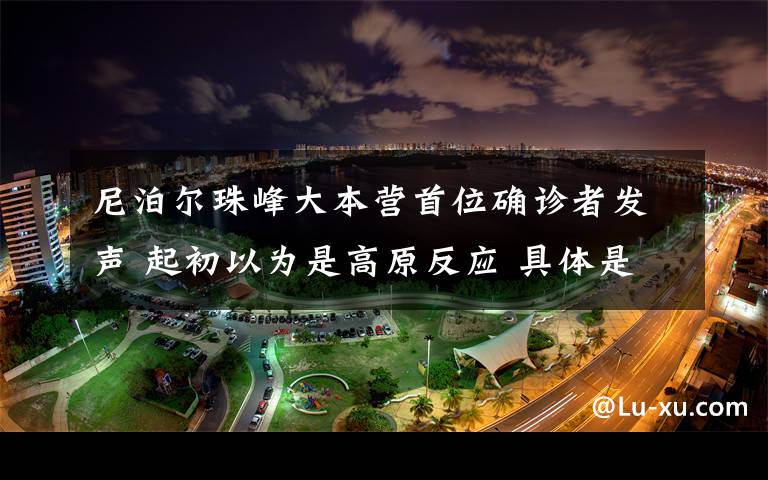 尼泊尔珠峰大本营首位确诊者发声 起初以为是高原反应 具体是

@Lu-xu.com